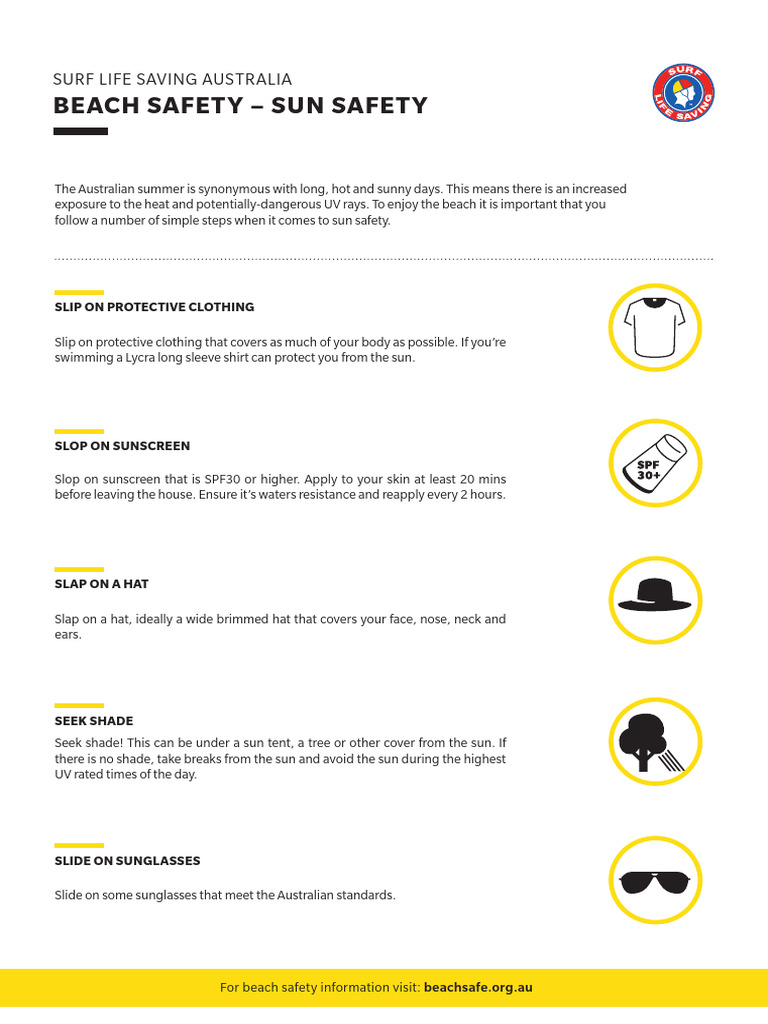 SURF LIFE SAVING AUSTRALIA
BEACH SAFETY – SUN SAFETY

SURF LIFE SAVING

The Australian summer is synonymous with long, hot and sunny days. This means there is an increased exposure to the heat and potentially-dangerous UV rays. To enjoy the beach it is important that you follow a number of simple steps when it comes to sun safety.

SLIP ON PROTECTIVE CLOTHING

Slip on protective clothing that covers as much of your body as possible. If you're swimming a Lycra long sleeve shirt can protect you from the sun.

SLOP ON SUNSCREEN

Slop on sunscreen that is SPF30 or higher. Apply to your skin at least 20 mins before leaving the house. Ensure it's waters resistance and reapply every 2 hours.

SPF 30+

SLAP ON A HAT

Slap on a hat, ideally a wide brimmed hat that covers your face, nose, neck and ears.

SEEK SHADE

Seek shade! This can be under a sun tent, a tree or other cover from the sun. If there is no shade, take breaks from the sun and avoid the sun during the highest UV rated times of the day.

SLIDE ON SUNGLASSES

Slide on some sunglasses that meet the Australian standards.

For beach safety information visit: beachsafe.org.au